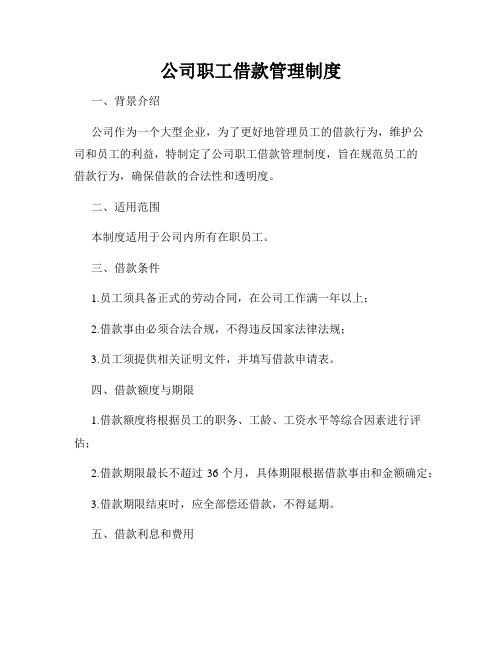 公司职工借款管理制度

一、背景介绍

公司作为一个大型企业，为了更好地管理员工的借款行为，维护公司和员工的利益，特制定了公司职工借款管理制度，旨在规范员工的借款行为，确保借款的合法性和透明度。

二、适用范围

本制度适用于公司内所有在职员工。

三、借款条件

1.员工须具备正式的劳动合同，在公司工作满一年以上；

2.借款事由必须合法合规，不得违反国家法律法规；

3.员工须提供相关证明文件，并填写借款申请表。

四、借款额度与期限

1.借款额度将根据员工的职务、工龄、工资水平等综合因素进行评估；

2.借款期限最长不超过 36 个月，具体期限根据借款事由和金额确定；

3.借款期限结束时，应全部偿还借款，不得延期。

五、借款利息和费用